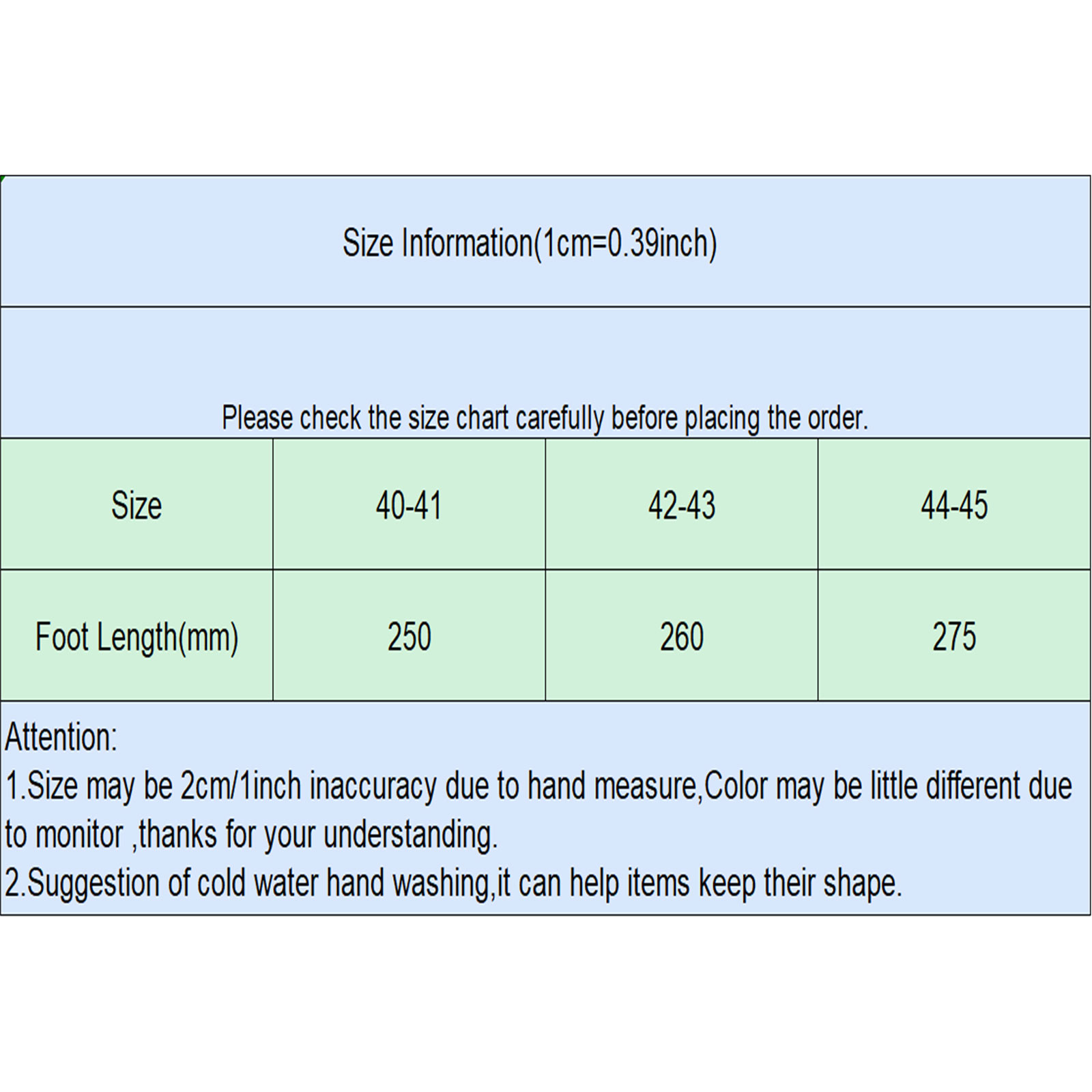 Size Information(1cm=0.39inch)

Please check the size chart carefully before placing the order.

| Size | 40-41 | 42-43 | 44-45 |
|---|---|---|---|
| Foot Length(mm) | 250 | 260 | 275 |

Attention:
1.Size may be 2cm/1inch inaccuracy due to hand measure,Color may be little different due to monitor ,thanks for your understanding.
2.Suggestion of cold water hand washing,it can help items keep their shape.